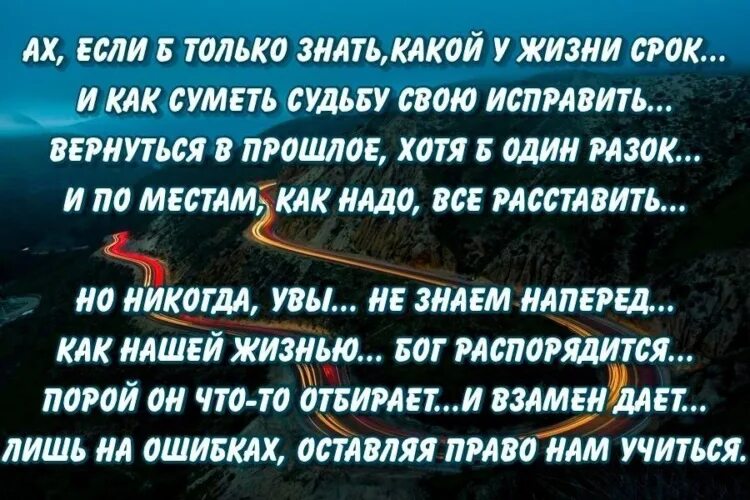 АХ, ЕСЛИ Б ТОЛЬКО ЗНАТЬ,КАКОЙ У ЖИЗНИ СРОК...
И КАК СУМЕТЬ СУДЬБУ СВОЮ ИСПРАВИТЬ...
ВЕРНУТЬСЯ В ПРОШЛОЕ, ХОТЯ Б ОДИН РАЗОК...
И ПО МЕСТАМ, КАК НАДО, ВСЕ РАССТАВИТЬ...

НО НИКОГДА, УВЫ... НЕ ЗНАЕМ НАПЕРЕД...
КАК НАШЕЙ ЖИЗНЬЮ... БОГ РАСПОРЯДИТСЯ...
ПОРОЙ ОН ЧТО-ТО ОТБИРАЕТ...И ВЗАМЕН ДАЕТ...
ЛИШЬ НА ОШИБКАХ, ОСТАВЛЯЯ ПРАВО НАМ УЧИТЬСЯ.